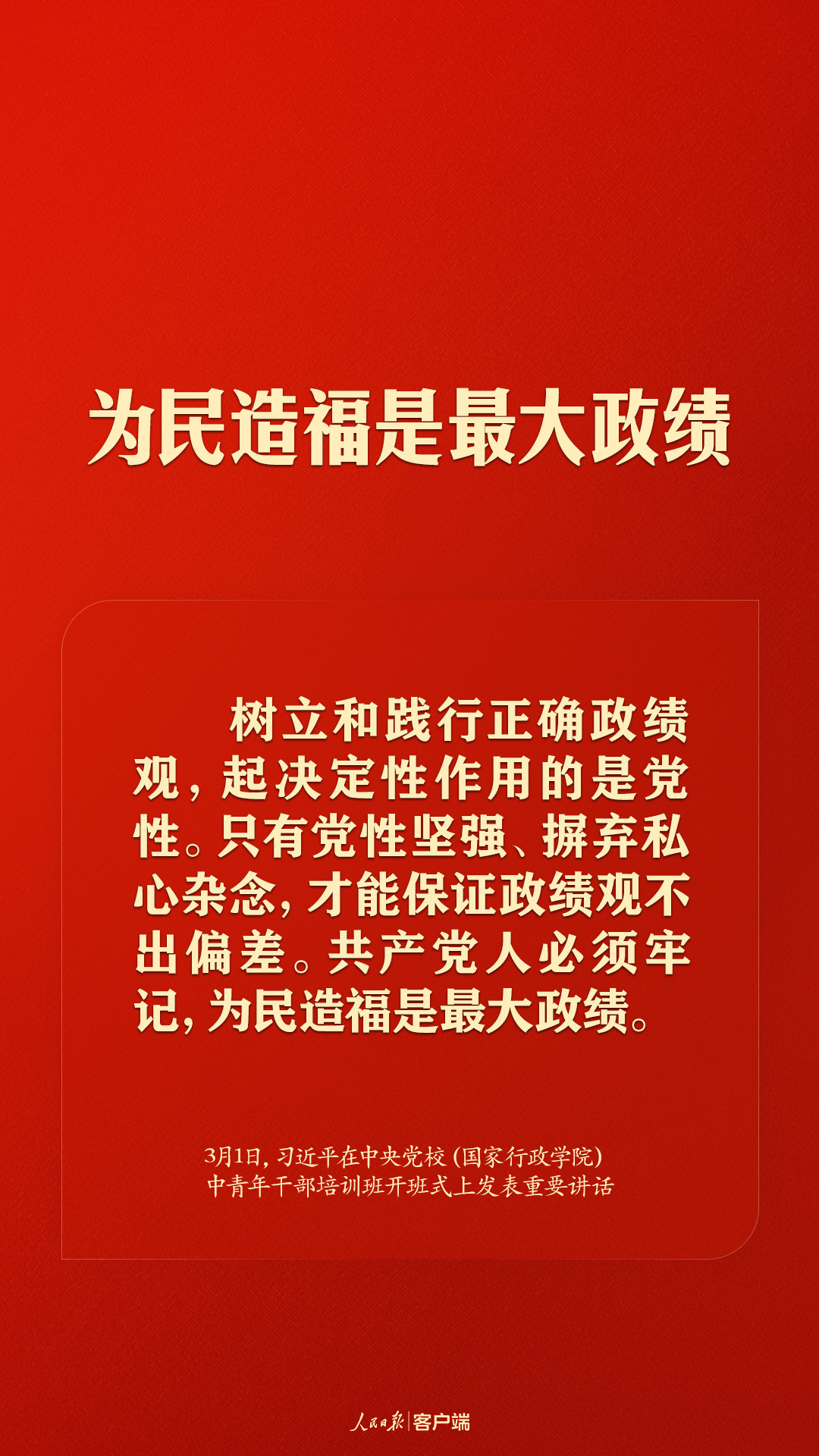 为民造福是最大政绩

树立和践行正确政绩观，起决定性作用的是党性。只有党性坚强、摒弃私心杂念，才能保证政绩观不出偏差。共产党人必须牢记，为民造福是最大政绩。

3月1日，习近平在中央党校（国家行政学院）中青年干部培训班开班式上发表重要讲话

人民日报 | 客户端